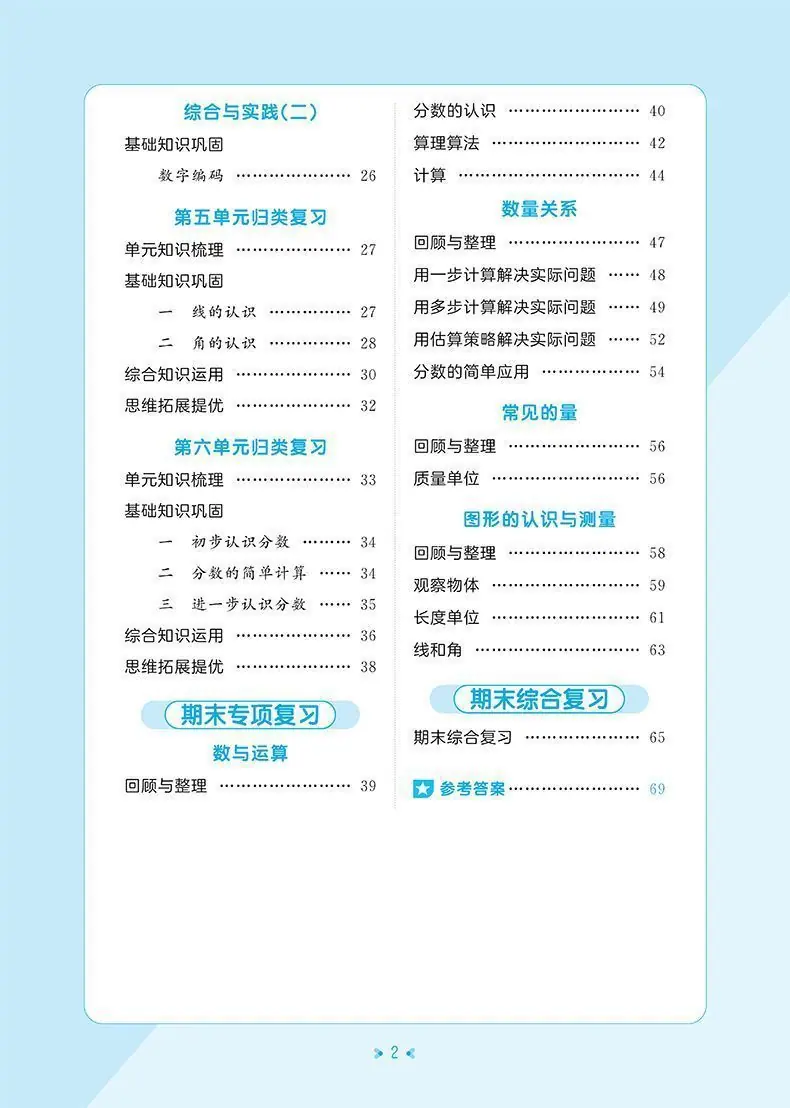 综合与实践(二)

基础知识巩固

数字编码 26

第五单元归类复习

单元知识梳理 27

基础知识巩固

一 线的认识 27

二 角的认识 28

综合知识运用 30

思维拓展提优 32

第六单元归类复习

单元知识梳理 33

基础知识巩固

一 初步认识分数 34

二 分数的简单计算 34

三 进一步认识分数 35

综合知识运用 36

思维拓展提优 38

期末专项复习

数与运算

回顾与整理 39

分数的认识 40

算理算法 42

计算 44

数量关系

回顾与整理 47

用一步计算解决实际问题 48

用多步计算解决实际问题 49

用估算策略解决实际问题 52

分数的简单应用 54

常见的量

回顾与整理 56

质量单位 56

图形的认识与测量

回顾与整理 58

观察物体 59

长度单位 61

线和角 63

期末综合复习

期末综合复习 65

参考答案 69

2